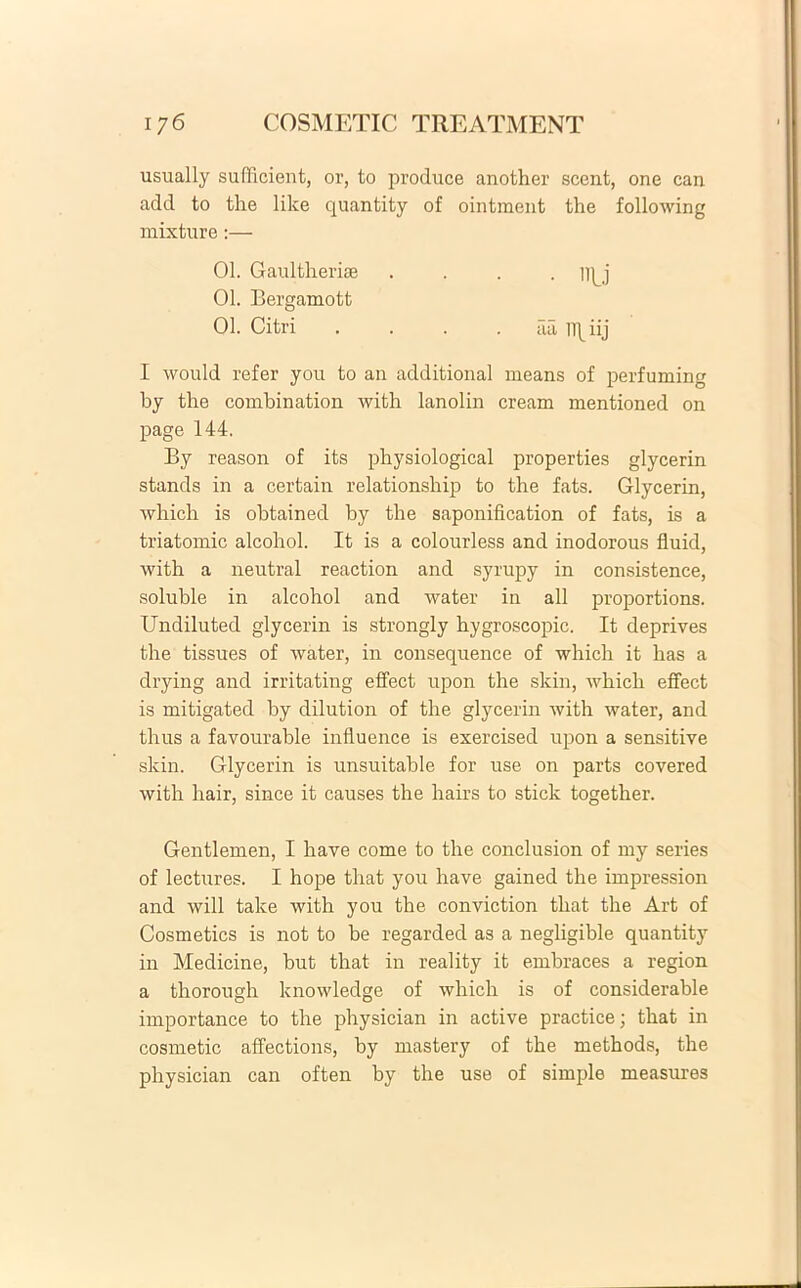 176 COSMETIC TREATMENT

usually sufficient, or, to produce another scent, one can add to the like quantity of ointment the following mixture :—

Ol. Gaultheriæ . . . . ♏j
Ol. Bergamott
Ol. Citri . . . . āā ♏iij

I would refer you to an additional means of perfuming by the combination with lanolin cream mentioned on page 144.

By reason of its physiological properties glycerin stands in a certain relationship to the fats. Glycerin, which is obtained by the saponification of fats, is a triatomic alcohol. It is a colourless and inodorous fluid, with a neutral reaction and syrupy in consistence, soluble in alcohol and water in all proportions. Undiluted glycerin is strongly hygroscopic. It deprives the tissues of water, in consequence of which it has a drying and irritating effect upon the skin, which effect is mitigated by dilution of the glycerin with water, and thus a favourable influence is exercised upon a sensitive skin. Glycerin is unsuitable for use on parts covered with hair, since it causes the hairs to stick together.

Gentlemen, I have come to the conclusion of my series of lectures. I hope that you have gained the impression and will take with you the conviction that the Art of Cosmetics is not to be regarded as a negligible quantity in Medicine, but that in reality it embraces a region a thorough knowledge of which is of considerable importance to the physician in active practice; that in cosmetic affections, by mastery of the methods, the physician can often by the use of simple measures